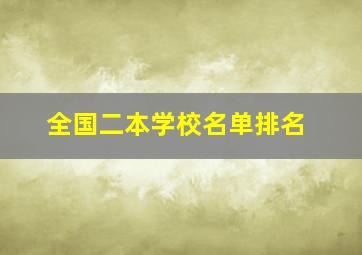 全国二本学校名单排名